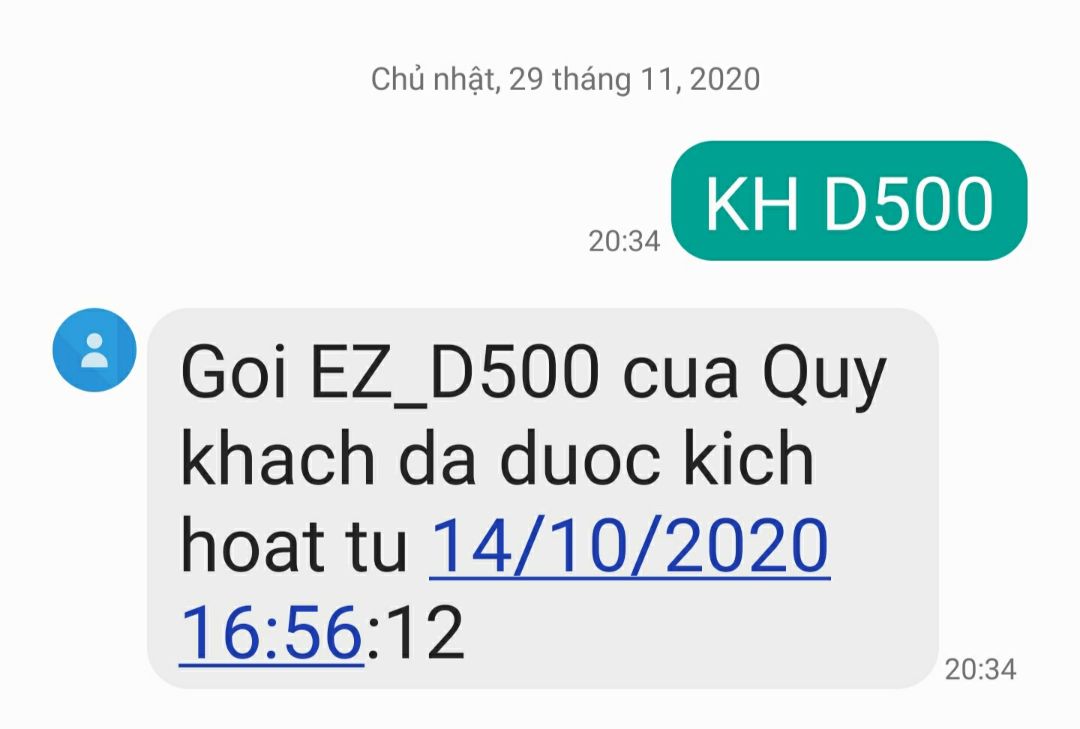 Chủ nhật, 29 tháng 11, 2020

KH D500

20:34

Goi EZ_D500 cua Quy khach da duoc kich hoat tu 14/10/2020 16:56:12

20:34